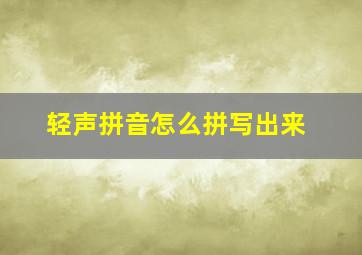 轻声拼音怎么拼写出来